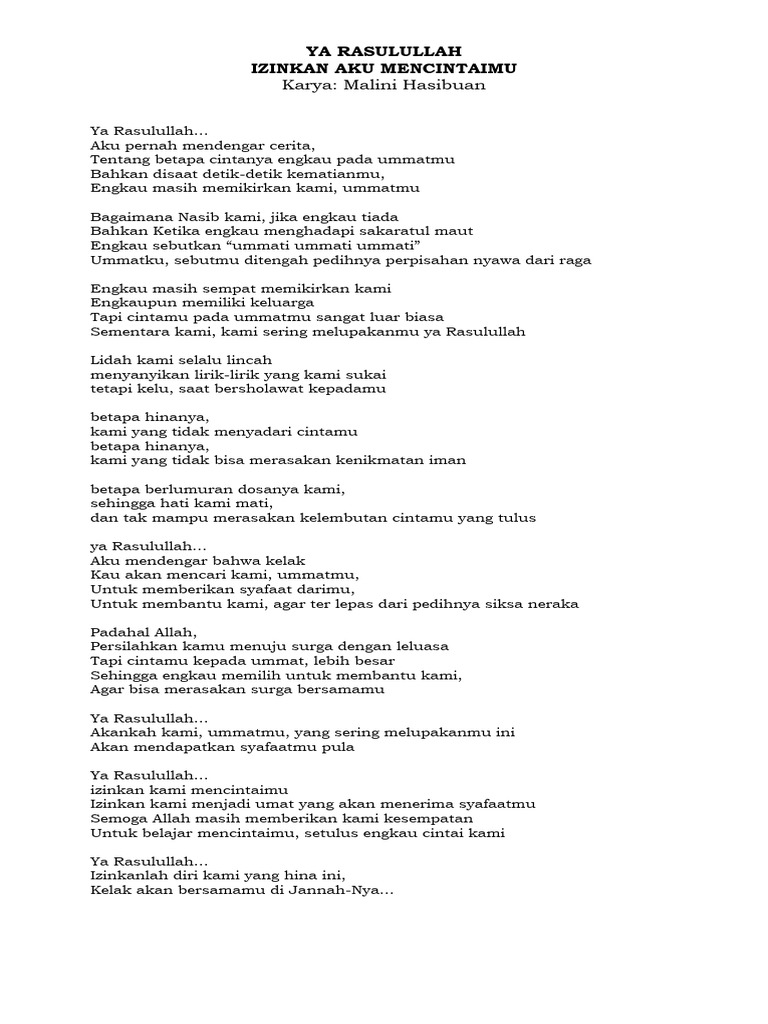 YA RASULULLAH
IZINKAN AKU MENCINTAIMU
Karya: Malini Hasibuan

Ya Rasulullah…
Aku pernah mendengar cerita,
Tentang betapa cintanya engkau pada ummatmu
Bahkan disaat detik-detik kematianmu,
Engkau masih memikirkan kami, ummatmu

Bagaimana Nasib kami, jika engkau tiada
Bahkan Ketika engkau menghadapi sakaratul maut
Engkau sebutkan “ummati ummati ummati”
Ummatku, sebutmu ditengah pedihnya perpisahan nyawa dari raga

Engkau masih sempat memikirkan kami
Engkaupun memiliki keluarga
Tapi cintamu pada ummatmu sangat luar biasa
Sementara kami, kami sering melupakanmu ya Rasulullah

Lidah kami selalu lincah
menyanyikan lirik-lirik yang kami sukai
tetapi kelu, saat bersholawat kepadamu

betapa hinanya,
kami yang tidak menyadari cintamu
betapa hinanya,
kami yang tidak bisa merasakan kenikmatan iman

betapa berlumuran dosanya kami,
sehingga hati kami mati,
dan tak mampu merasakan kelembutan cintamu yang tulus

ya Rasulullah…
Aku mendengar bahwa kelak
Kau akan mencari kami, ummatmu,
Untuk memberikan syafaat darimu,
Untuk membantu kami, agar ter lepas dari pedihnya siksa neraka

Padahal Allah,
Persilahkan kamu menuju surga dengan leluasa
Tapi cintamu kepada ummat, lebih besar
Sehingga engkau memilih untuk membantu kami,
Agar bisa merasakan surga bersamamu

Ya Rasulullah…
Akankah kami, ummatmu, yang sering melupakanmu ini
Akan mendapatkan syafaatmu pula

Ya Rasulullah…
izinkan kami mencintaimu
Izinkan kami menjadi umat yang akan menerima syafaatmu
Semoga Allah masih memberikan kami kesempatan
Untuk belajar mencintaimu, setulus engkau cintai kami

Ya Rasulullah…
Izinkanlah diri kami yang hina ini,
Kelak akan bersamamu di Jannah-Nya…